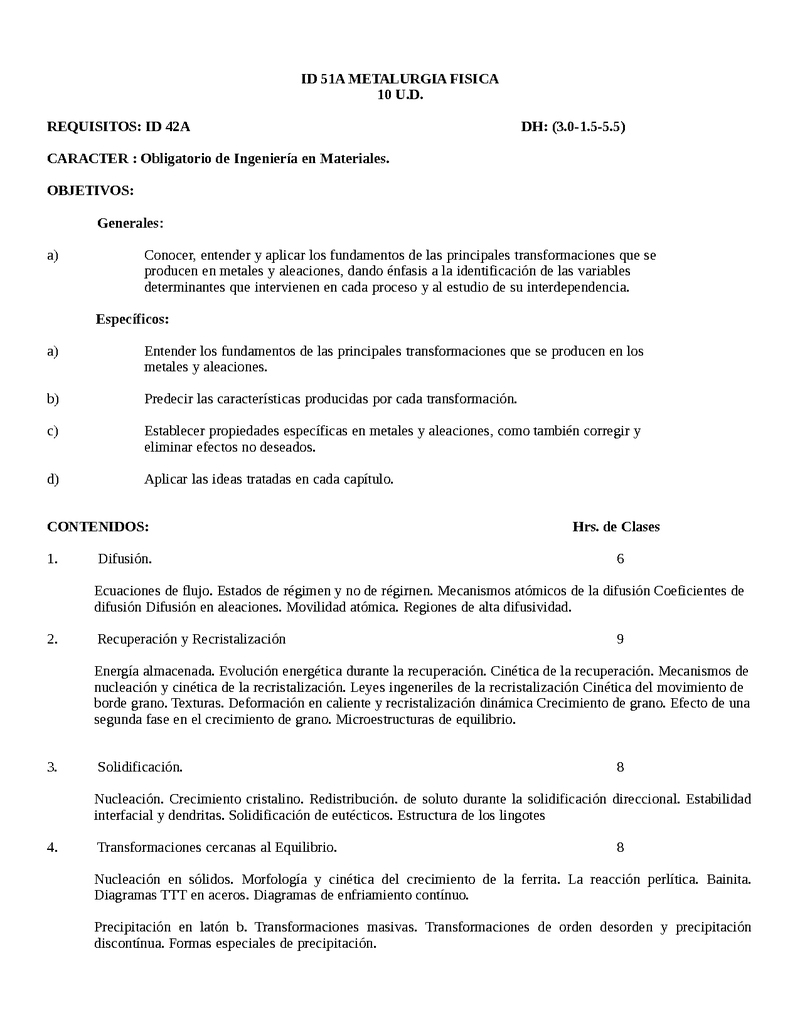 ID 51A METALURGIA FISICA
10 U.D.

REQUISITOS: ID 42A DH: (3.0-1.5-5.5)

CARACTER : Obligatorio de Ingeniería en Materiales.

OBJETIVOS:

Generales:

a) Conocer, entender y aplicar los fundamentos de las principales transformaciones que se producen en metales y aleaciones, dando énfasis a la identificación de las variables determinantes que intervienen en cada proceso y al estudio de su interdependencia.

Específicos:

a) Entender los fundamentos de las principales transformaciones que se producen en los metales y aleaciones.

b) Predecir las características producidas por cada transformación.

c) Establecer propiedades específicas en metales y aleaciones, como también corregir y eliminar efectos no deseados.

d) Aplicar las ideas tratadas en cada capítulo.

CONTENIDOS: Hrs. de Clases

1. Difusión. 6

Ecuaciones de flujo. Estados de régimen y no de régimen. Mecanismos atómicos de la difusión Coeficientes de difusión Difusión en aleaciones. Movilidad atómica. Regiones de alta difusividad.

2. Recuperación y Recristalización 9

Energía almacenada. Evolución energética durante la recuperación. Cinética de la recuperación. Mecanismos de nucleación y cinética de la recristalización. Leyes ingeneriles de la recristalización Cinética del movimiento de borde grano. Texturas. Deformación en caliente y recristalización dinámica Crecimiento de grano. Efecto de una segunda fase en el crecimiento de grano. Microestructuras de equilibrio.

3. Solidificación. 8

Nucleación. Crecimiento cristalino. Redistribución. de soluto durante la solidificación direccional. Estabilidad interfacial y dendritas. Solidificación de eutécticos. Estructura de los lingotes

4. Transformaciones cercanas al Equilibrio. 8

Nucleación en sólidos. Morfología y cinética del crecimiento de la ferrita. La reacción perlítica. Bainita. Diagramas TTT en aceros. Diagramas de enfriamiento contínuo.

Precipitación en latón b. Transformaciones masivas. Transformaciones de orden desorden y precipitación discontínua. Formas especiales de precipitación.